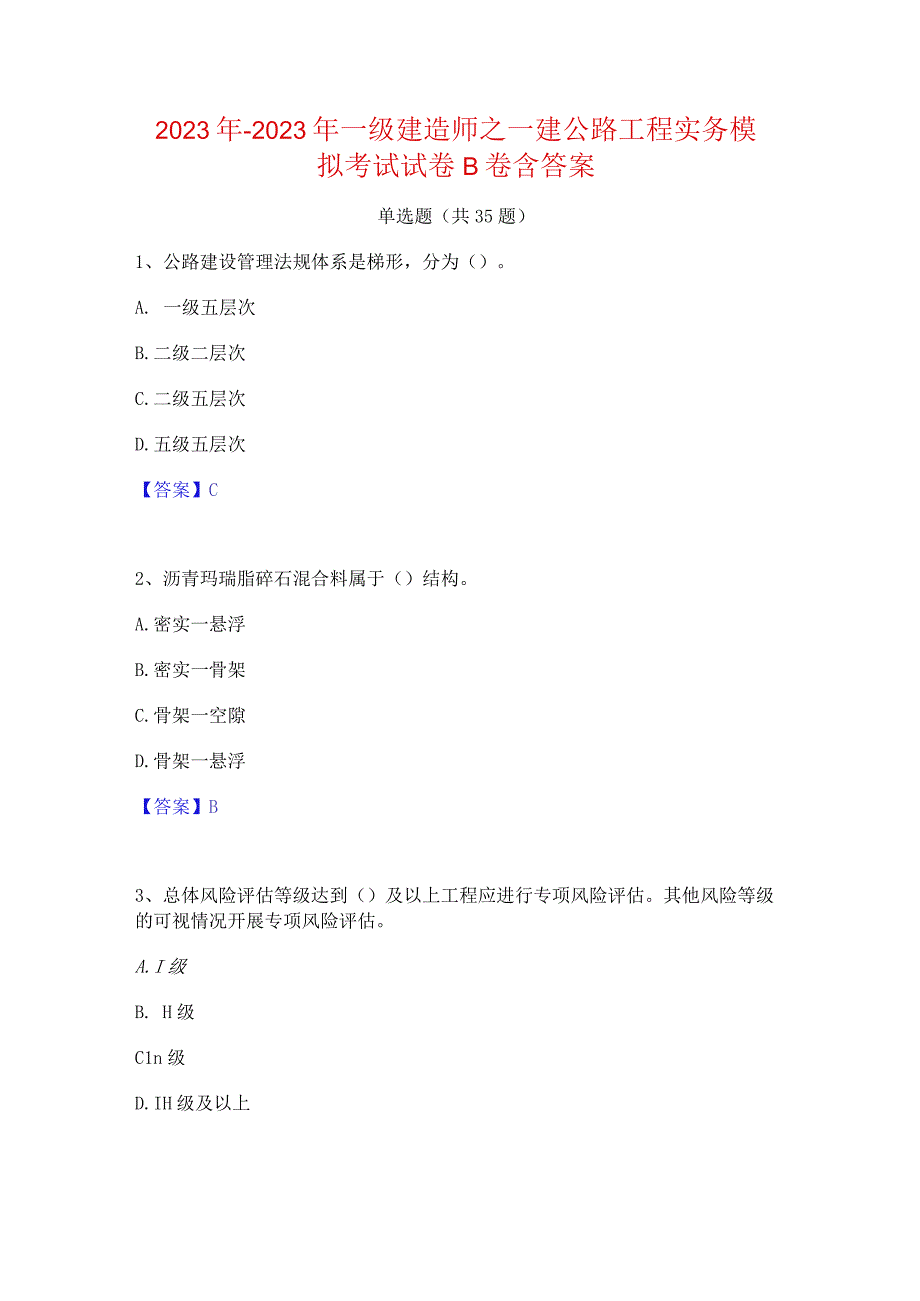 2023年-2023年一级建造师之一建公路工程实务模拟考试试卷B卷含答案

单选题（共35题）

1、公路建设管理法规体系是梯形，分为（）。

A. 一级五层次

B.二级二层次

C.二级五层次

D.五级五层次

【答案】C

2、沥青玛瑞脂碎石混合料属于（）结构。

A.密实一悬浮

B.密实一骨架

C.骨架一空隙

D.骨架一悬浮

【答案】B

3、总体风险评估等级达到（）及以上工程应进行专项风险评估。其他风险等级的可视情况开展专项风险评估。

A.I级

B. H级

C1n级

D.IH级及以上